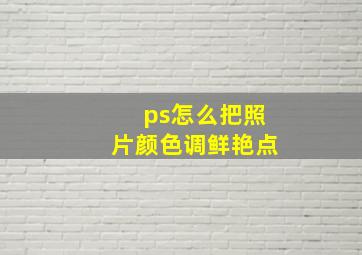 ps怎么把照片颜色调鲜艳点